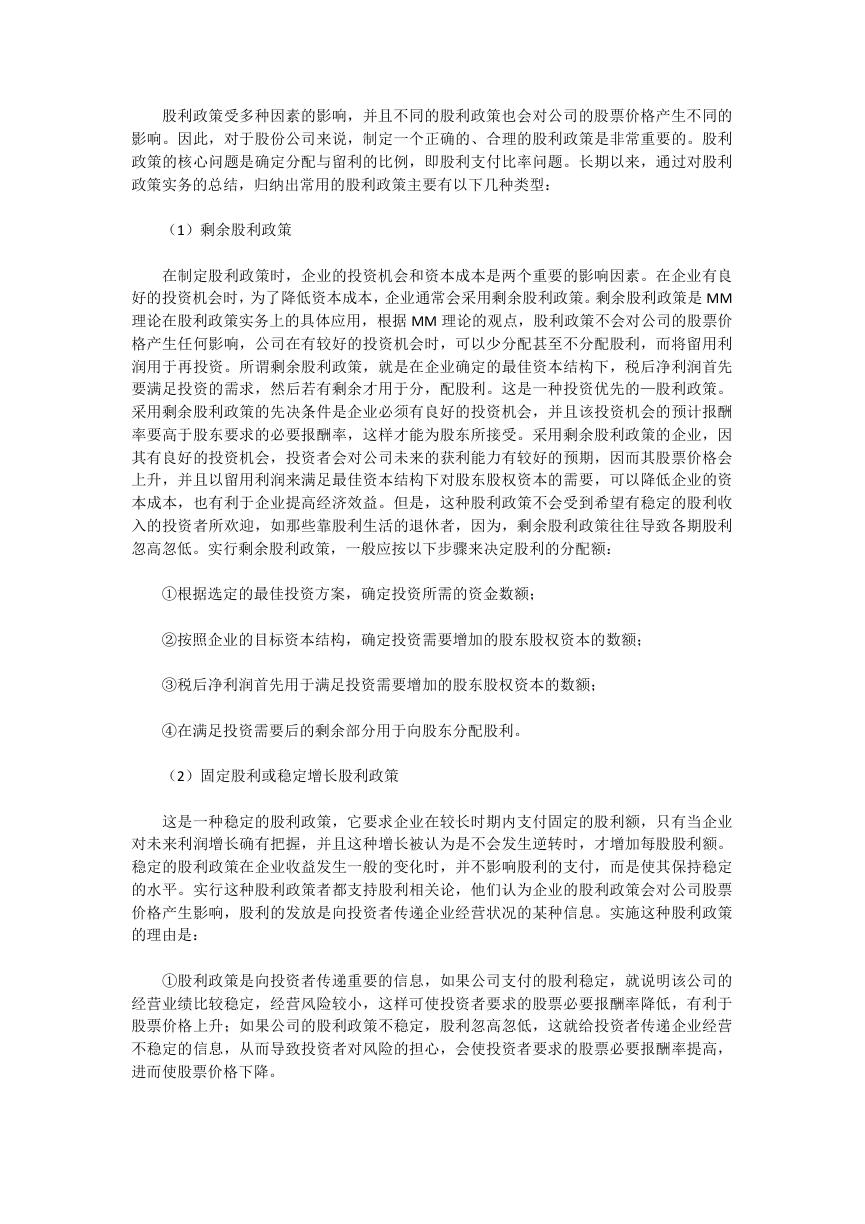 股利政策受多种因素的影响，并且不同的股利政策也会对公司的股票价格产生不同的影响。因此，对于股份公司来说，制定一个正确的、合理的股利政策是非常重要的。股利政策的核心问题是确定分配与留利的比例，即股利支付比率问题。长期以来，通过对股利政策实务的总结，归纳出常用的股利政策主要有以下几种类型：

（1）剩余股利政策

在制定股利政策时，企业的投资机会和资本成本是两个重要的影响因素。在企业有良好的投资机会时，为了降低资本成本，企业通常会采用剩余股利政策。剩余股利政策是 MM 理论在股利政策实务上的具体应用，根据 MM 理论的观点，股利政策不会对公司的股票价格产生任何影响，公司在有较好的投资机会时，可以少分配甚至不分配股利，而将留用利润用于再投资。所谓剩余股利政策，就是在企业确定的最佳资本结构下，税后净利润首先要满足投资的需求，然后若有剩余才用于分，配股利。这是一种投资优先的一股利政策。采用剩余股利政策的先决条件是企业必须有良好的投资机会，并且该投资机会的预计报酬率要高于股东要求的必要报酬率，这样才能为股东所接受。采用剩余股利政策的企业，因其有良好的投资机会，投资者会对公司未来的获利能力有较好的预期，因而其股票价格会上升，并且以留用利润来满足最佳资本结构下对股东股权资本的需要，可以降低企业的资本成本，也有利于企业提高经济效益。但是，这种股利政策不会受到希望有稳定的股利收入的投资者所欢迎，如那些靠股利生活的退休者，因为，剩余股利政策往往导致各期股利忽高忽低。实行剩余股利政策，一般应按以下步骤来决定股利的分配额：

①根据选定的最佳投资方案，确定投资所需的资金数额；

②按照企业的目标资本结构，确定投资需要增加的股东股权资本的数额；

③税后净利润首先用于满足投资需要增加的股东股权资本的数额；

④在满足投资需要后的剩余部分用于向股东分配股利。

（2）固定股利或稳定增长股利政策

这是一种稳定的股利政策，它要求企业在较长时期内支付固定的股利额，只有当企业对未来利润增长确有把握，并且这种增长被认为是不会发生逆转时，才增加每股股利额。稳定的股利政策在企业收益发生一般的变化时，并不影响股利的支付，而是使其保持稳定的水平。实行这种股利政策者都支持股利相关论，他们认为企业的股利政策会对公司股票价格产生影响，股利的发放是向投资者传递企业经营状况的某种信息。实施这种股利政策的理由是：

①股利政策是向投资者传递重要的信息，如果公司支付的股利稳定，就说明该公司的经营业绩比较稳定，经营风险较小，这样可使投资者要求的股票必要报酬率降低，有利于股票价格上升；如果公司的股利政策不稳定，股利忽高忽低，这就给投资者传递企业经营不稳定的信息，从而导致投资者对风险的担心，会使投资者要求的股票必要报酬率提高，进而使股票价格下降。